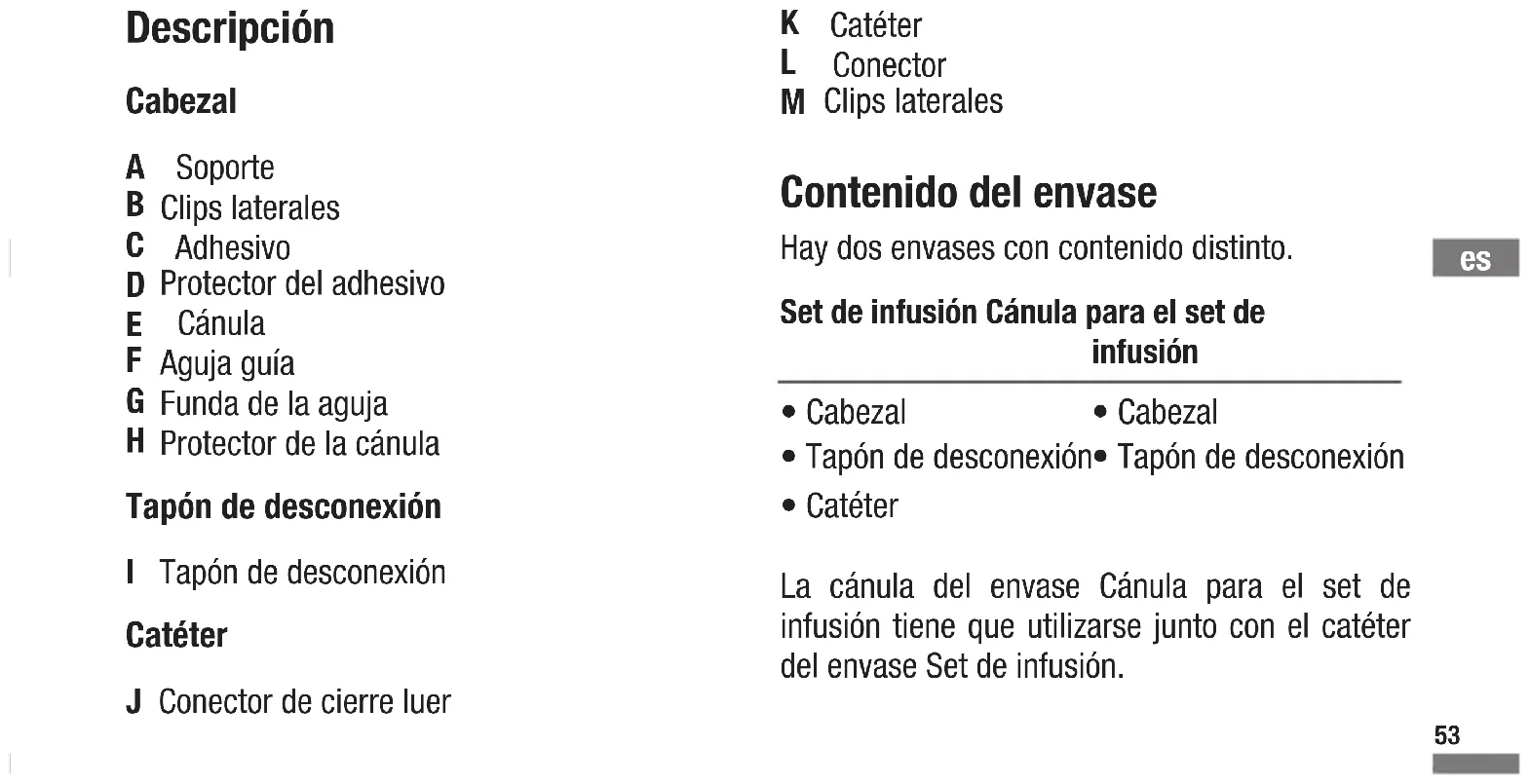 Descripción

Cabezal

A Soporte
B Clips laterales
C Adhesivo
D Protector del adhesivo
E Cánula
F Aguja guía
G Funda de la aguja
H Protector de la cánula

Tapón de desconexión

I Tapón de desconexión

Catéter

J Conector de cierre luer

K Catéter
L Conector
M Clips laterales

Contenido del envase

Hay dos envases con contenido distinto.

| Set de infusión | Cánula para el set de infusión |
|---|---|
| • Cabezal | • Cabezal |
| • Tapón de desconexión | • Tapón de desconexión |
| • Catéter | |

La cánula del envase Cánula para el set de infusión tiene que utilizarse junto con el catéter del envase Set de infusión.

es

53